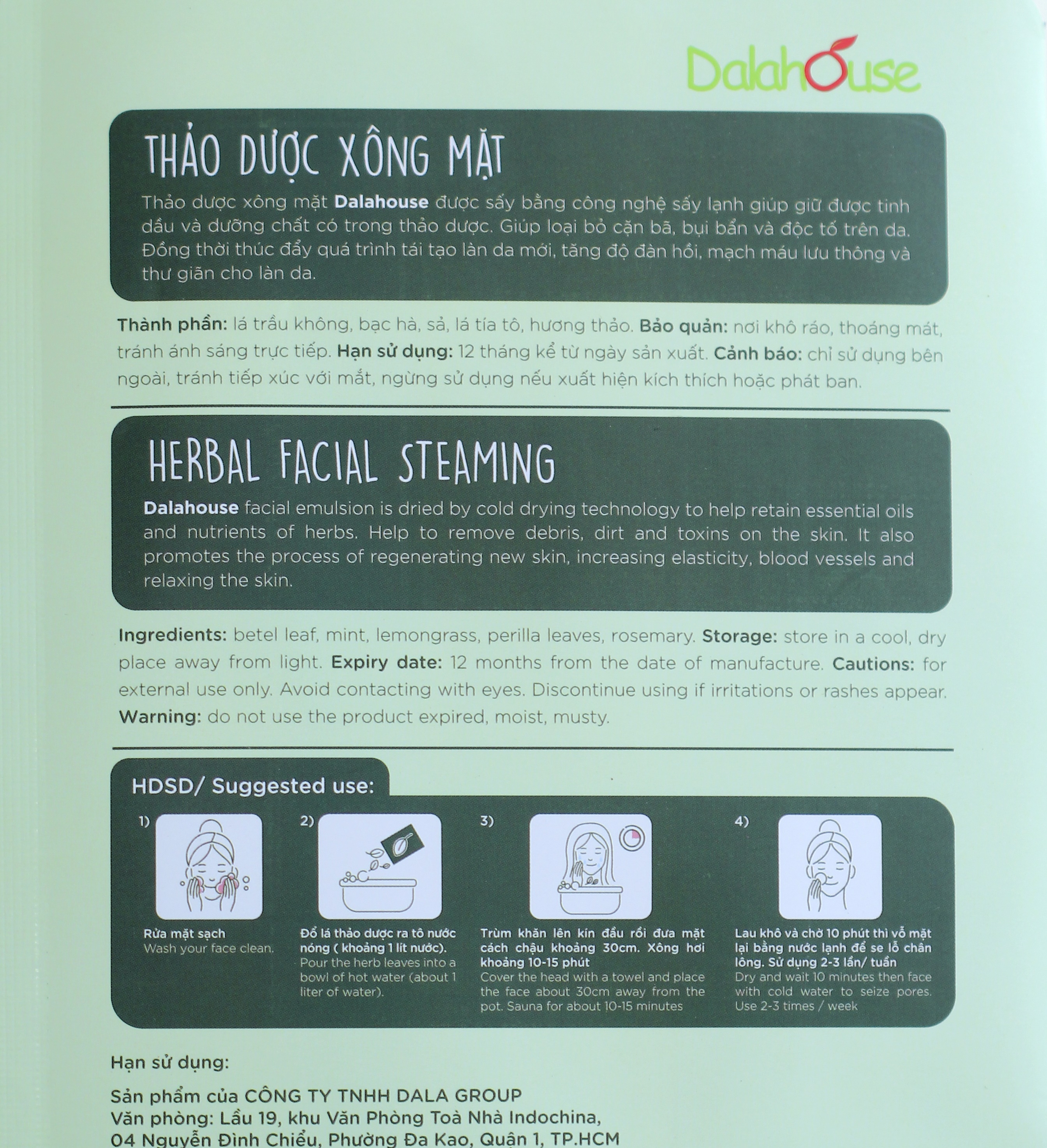 Dalahouse

THẢO DƯỢC XÔNG MẶT

Thảo dược xông mặt Dalahouse được sấy bằng công nghệ sấy lạnh giúp giữ được tinh dầu và dưỡng chất có trong thảo dược. Giúp loại bỏ cặn bã, bụi bẩn và độc tố trên da. Đồng thời thúc đẩy quá trình tái tạo làn da mới, tăng độ đàn hồi, mạch máu lưu thông và thư giãn cho làn da.

Thành phần: lá trầu không, bạc hà, sả, lá tía tô, hương thảo. Bảo quản: nơi khô ráo, thoáng mát, tránh ánh sáng trực tiếp. Hạn sử dụng: 12 tháng kể từ ngày sản xuất. Cảnh báo: chỉ sử dụng bên ngoài, tránh tiếp xúc với mắt, ngừng sử dụng nếu xuất hiện kích thích hoặc phát ban.

HERBAL FACIAL STEAMING

Dalahouse facial emulsion is dried by cold drying technology to help retain essential oils and nutrients of herbs. Help to remove debris, dirt and toxins on the skin. It also promotes the process of regenerating new skin, increasing elasticity, blood vessels and relaxing the skin.

Ingredients: betel leaf, mint, lemongrass, perilla leaves, rosemary. Storage: store in a cool, dry place away from light. Expiry date: 12 months from the date of manufacture. Cautions: for external use only. Avoid contacting with eyes. Discontinue using if irritations or rashes appear. Warning: do not use the product expired, moist, musty.

HDSD/ Suggested use:

1)
Rửa mặt sạch
Wash your face clean.

2)
Đổ lá thảo dược ra tô nước nóng ( khoảng 1 lít nước).
Pour the herb leaves into a bowl of hot water (about 1 liter of water).

3)
Trùm khăn lên kín đầu rồi đưa mặt cách chậu khoảng 30cm. Xông hơi khoảng 10-15 phút
Cover the head with a towel and place the face about 30cm away from the pot. Sauna for about 10-15 minutes

4)
Lau khô và chờ 10 phút thì vỗ mặt lại bằng nước lạnh để se lỗ chân lông. Sử dụng 2-3 lần/ tuần
Dry and wait 10 minutes then face with cold water to seize pores. Use 2-3 times / week

Hạn sử dụng:

Sản phẩm của CÔNG TY TNHH DALA GROUP
Văn phòng: Lầu 19, khu Văn Phòng Toà Nhà Indochina,
04 Nguyễn Đình Chiểu, Phường Đa Kao, Quận 1, TP.HCM